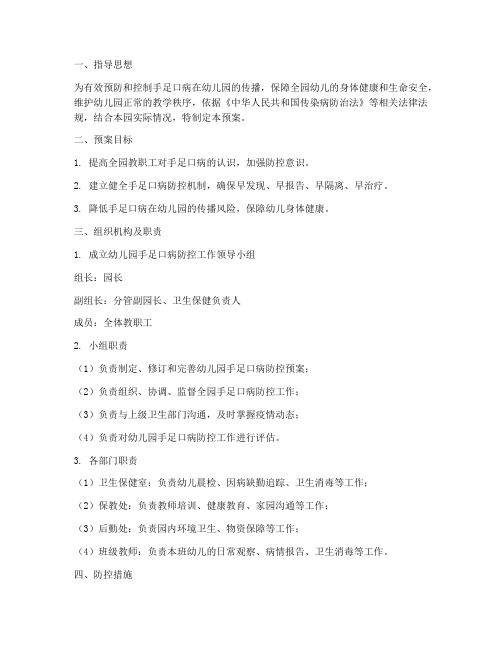 一、指导思想

为有效预防和控制手足口病在幼儿园的传播，保障全园幼儿的身体健康和生命安全，维护幼儿园正常的教学秩序，依据《中华人民共和国传染病防治法》等相关法律法规，结合本园实际情况，特制定本预案。

二、预案目标

1. 提高全园教职工对手足口病的认识，加强防控意识。

2. 建立健全手足口病防控机制，确保早发现、早报告、早隔离、早治疗。

3. 降低手足口病在幼儿园的传播风险，保障幼儿身体健康。

三、组织机构及职责

1. 成立幼儿园手足口病防控工作领导小组

组长：园长

副组长：分管副园长、卫生保健负责人

成员：全体教职工

2. 小组职责

（1）负责制定、修订和完善幼儿园手足口病防控预案；

（2）负责组织、协调、监督全园手足口病防控工作；

（3）负责与上级卫生部门沟通，及时掌握疫情动态；

（4）负责对幼儿园手足口病防控工作进行评估。

3. 各部门职责

（1）卫生保健室：负责幼儿晨检、因病缺勤追踪、卫生消毒等工作；

（2）保教处：负责教师培训、健康教育、家园沟通等工作；

（3）后勤处：负责园内环境卫生、物资保障等工作；

（4）班级教师：负责本班幼儿的日常观察、病情报告、卫生消毒等工作。

四、防控措施